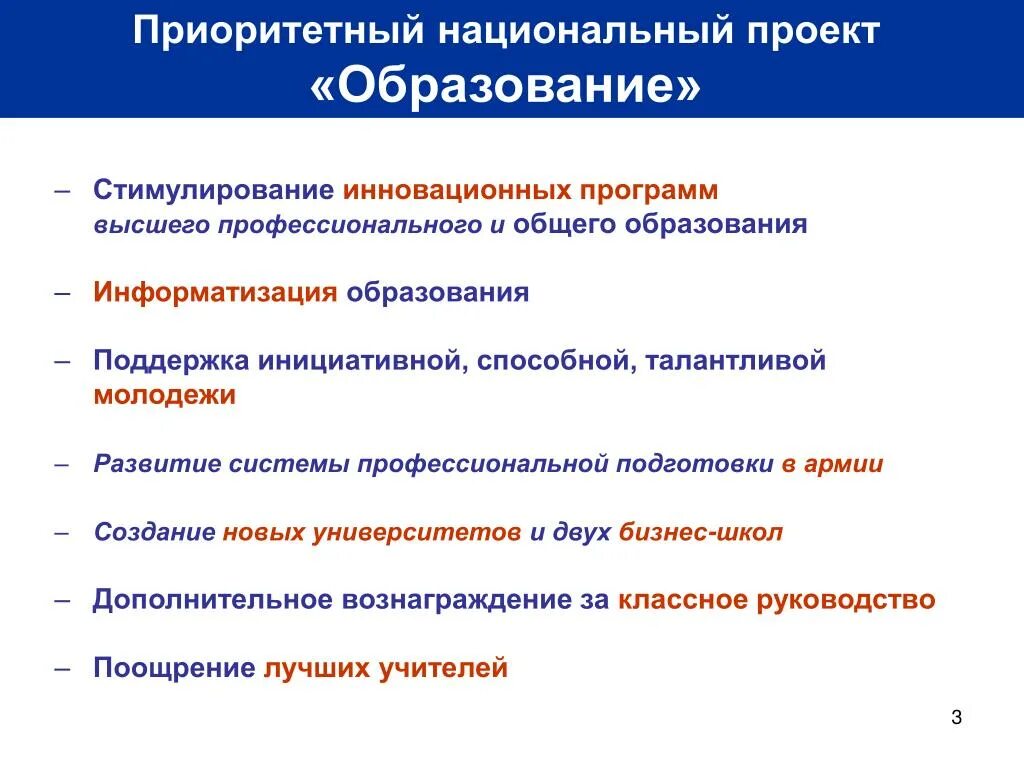 Приоритетный национальный проект «Образование»

– Стимулирование инновационных программ высшего профессионального и общего образования

– Информатизация образования

– Поддержка инициативной, способной, талантливой молодежи

– Развитие системы профессиональной подготовки в армии

– Создание новых университетов и двух бизнес-школ

– Дополнительное вознаграждение за классное руководство

– Поощрение лучших учителей

3